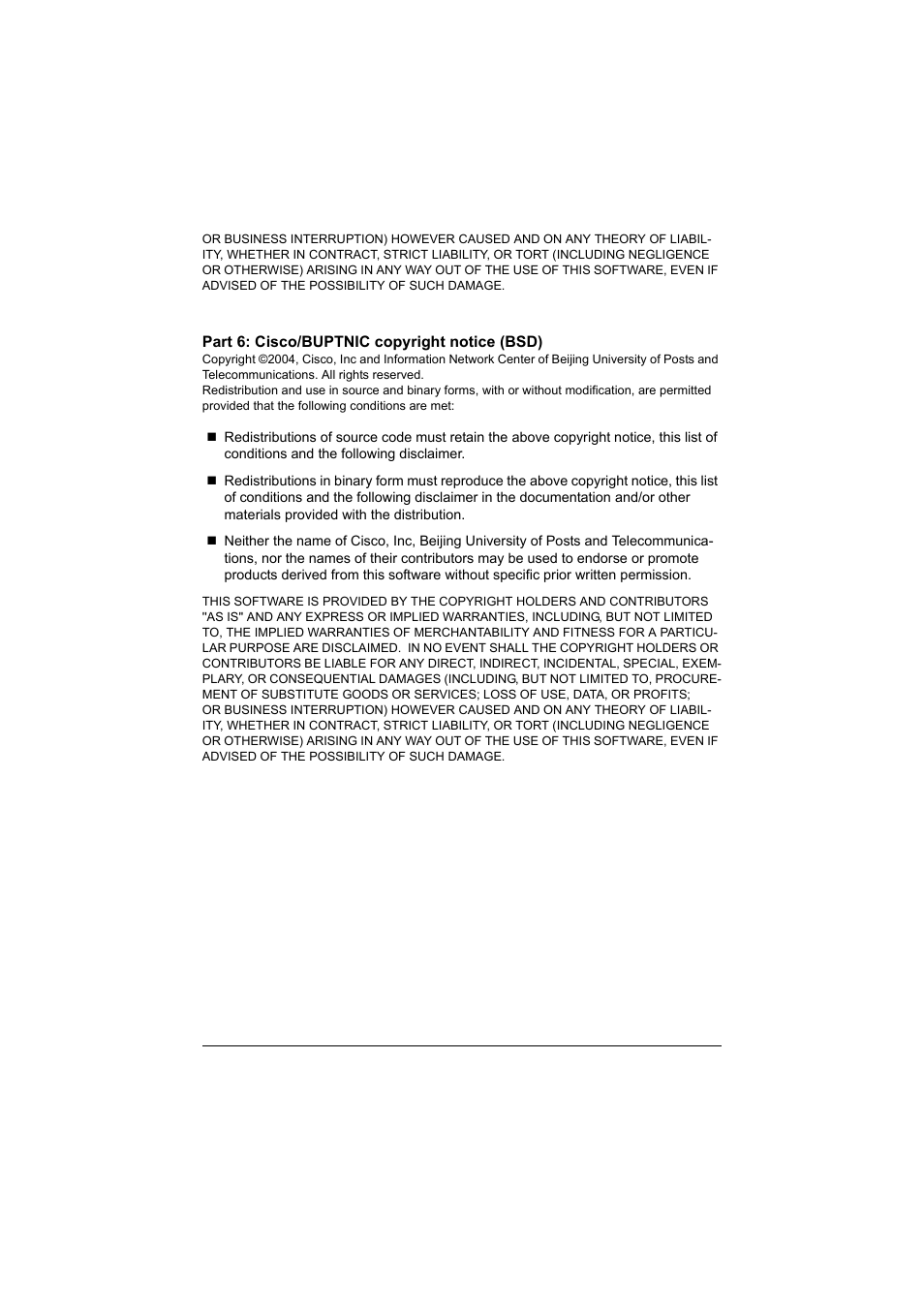 OR BUSINESS INTERRUPTION) HOWEVER CAUSED AND ON ANY THEORY OF LIABILITY, WHETHER IN CONTRACT, STRICT LIABILITY, OR TORT (INCLUDING NEGLIGENCE OR OTHERWISE) ARISING IN ANY WAY OUT OF THE USE OF THIS SOFTWARE, EVEN IF ADVISED OF THE POSSIBILITY OF SUCH DAMAGE.

Part 6: Cisco/BUPTNIC copyright notice (BSD)
Copyright ©2004, Cisco, Inc and Information Network Center of Beijing University of Posts and Telecommunications. All rights reserved.
Redistribution and use in source and binary forms, with or without modification, are permitted provided that the following conditions are met:

■ Redistributions of source code must retain the above copyright notice, this list of conditions and the following disclaimer.

■ Redistributions in binary form must reproduce the above copyright notice, this list of conditions and the following disclaimer in the documentation and/or other materials provided with the distribution.

■ Neither the name of Cisco, Inc, Beijing University of Posts and Telecommunications, nor the names of their contributors may be used to endorse or promote products derived from this software without specific prior written permission.

THIS SOFTWARE IS PROVIDED BY THE COPYRIGHT HOLDERS AND CONTRIBUTORS "AS IS" AND ANY EXPRESS OR IMPLIED WARRANTIES, INCLUDING, BUT NOT LIMITED TO, THE IMPLIED WARRANTIES OF MERCHANTABILITY AND FITNESS FOR A PARTICULAR PURPOSE ARE DISCLAIMED. IN NO EVENT SHALL THE COPYRIGHT HOLDERS OR CONTRIBUTORS BE LIABLE FOR ANY DIRECT, INDIRECT, INCIDENTAL, SPECIAL, EXEMPLARY, OR CONSEQUENTIAL DAMAGES (INCLUDING, BUT NOT LIMITED TO, PROCUREMENT OF SUBSTITUTE GOODS OR SERVICES; LOSS OF USE, DATA, OR PROFITS; OR BUSINESS INTERRUPTION) HOWEVER CAUSED AND ON ANY THEORY OF LIABILITY, WHETHER IN CONTRACT, STRICT LIABILITY, OR TORT (INCLUDING NEGLIGENCE OR OTHERWISE) ARISING IN ANY WAY OUT OF THE USE OF THIS SOFTWARE, EVEN IF ADVISED OF THE POSSIBILITY OF SUCH DAMAGE.